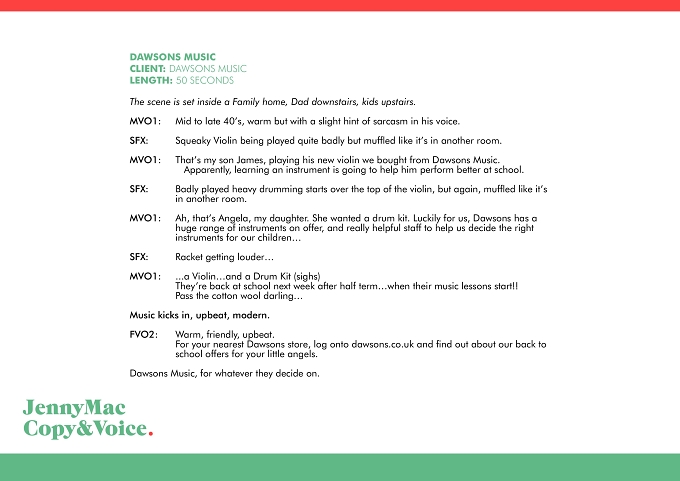 DAWSONS MUSIC
CLIENT: DAWSONS MUSIC
LENGTH: 50 SECONDS

The scene is set inside a Family home, Dad downstairs, kids upstairs.

MVO1: Mid to late 40's, warm but with a slight hint of sarcasm in his voice.

SFX: Squeaky Violin being played quite badly but muffled like it's in another room.

MVO1: That's my son James, playing his new violin we bought from Dawsons Music. Apparently, learning an instrument is going to help him perform better at school.

SFX: Badly played heavy drumming starts over the top of the violin, but again, muffled like it's in another room.

MVO1: Ah, that's Angela, my daughter. She wanted a drum kit. Luckily for us, Dawsons has a huge range of instruments on offer, and really helpful staff to help us decide the right instruments for our children…

SFX: Racket getting louder…

MVO1: …a Violin…and a Drum Kit (sighs)
They're back at school next week after half term…when their music lessons start!!
Pass the cotton wool darling…

Music kicks in, upbeat, modern.

FVO2: Warm, friendly, upbeat.
For your nearest Dawsons store, log onto dawsons.co.uk and find out about our back to school offers for your little angels.

Dawsons Music, for whatever they decide on.

JennyMac
Copy&Voice.